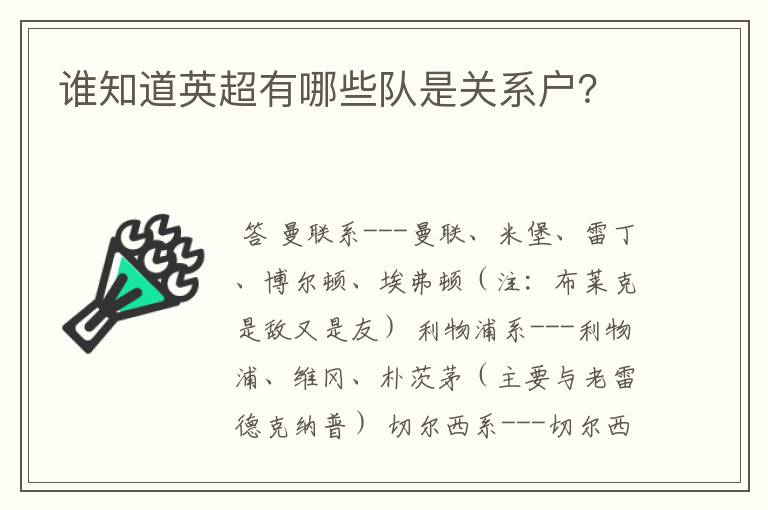 谁知道英超有哪些队是关系户?

答 曼联系---曼联、米堡、雷丁、博尔顿、埃弗顿(注:布莱克是敌又是友) 利物浦系---利物浦、维冈、朴茨茅(主要与老雷德克纳普) 切尔西系---切尔西